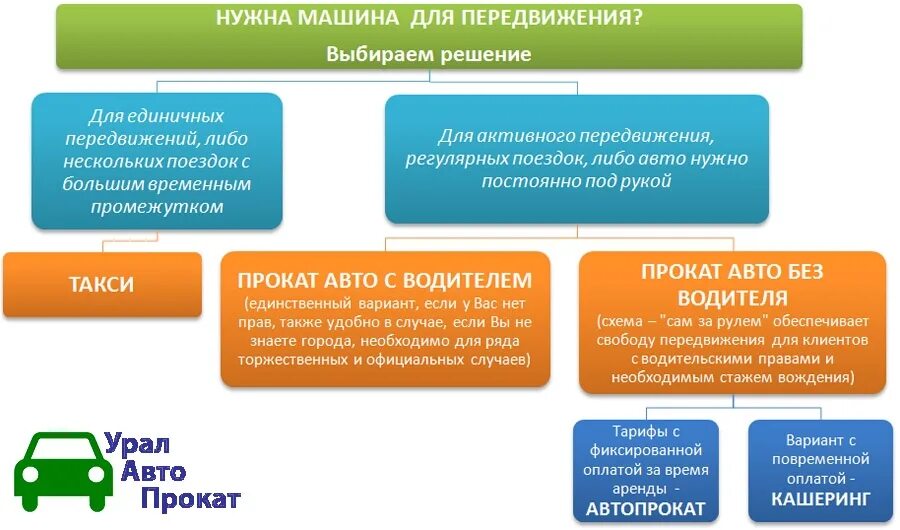 НУЖНА МАШИНА ДЛЯ ПЕРЕДВИЖЕНИЯ?
Выбираем решение

Для единичных передвижений, либо нескольких поездок с большим временным промежутком

Для активного передвижения, регулярных поездок, либо авто нужно постоянно под рукой

ТАКСИ

ПРОКАТ АВТО С ВОДИТЕЛЕМ
(единственный вариант, если у Вас нет прав, также удобно в случае, если Вы не знаете города, необходимо для ряда торжественных и официальных случаев)

ПРОКАТ АВТО БЕЗ ВОДИТЕЛЯ
(схема – "сам за рулем" обеспечивает свободу передвижения для клиентов с водительскими правами и необходимым стажем вождения)

Тарифы с фиксированной оплатой за время аренды - АВТОПРОКАТ

Вариант с повременной оплатой - КАШЕРИНГ

Урал Авто Прокат